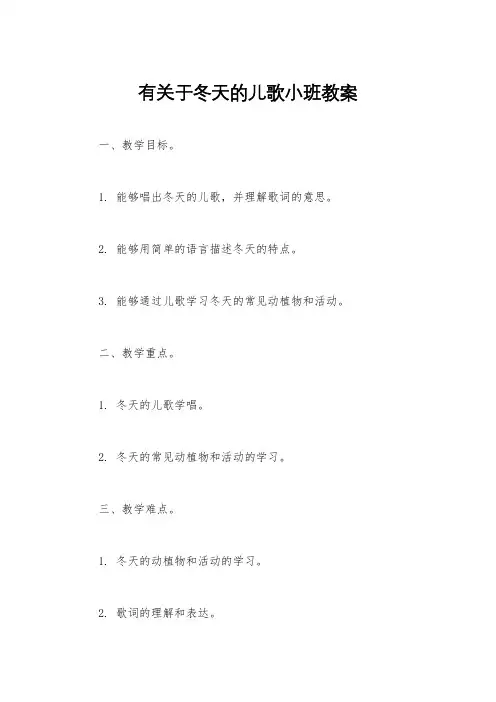 有关于冬天的儿歌小班教案

一、教学目标。

1. 能够唱出冬天的儿歌，并理解歌词的意思。

2. 能够用简单的语言描述冬天的特点。

3. 能够通过儿歌学习冬天的常见动植物和活动。

二、教学重点。

1. 冬天的儿歌学唱。

2. 冬天的常见动植物和活动的学习。

三、教学难点。

1. 冬天的动植物和活动的学习。

2. 歌词的理解和表达。